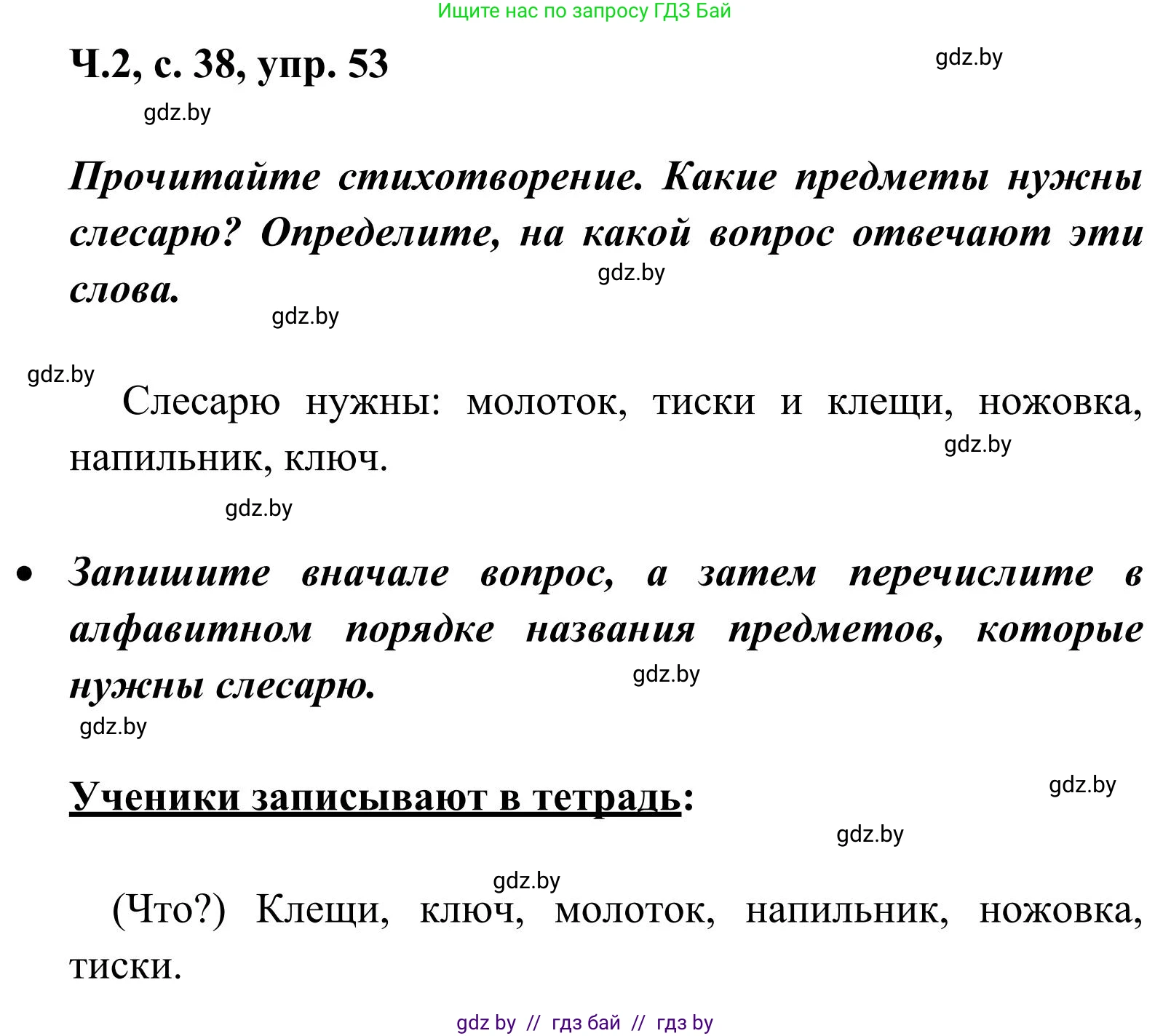 Ищите нас по запросу ГДЗ Бай

Ч.2, с. 38, упр. 53

gdz.by

gdz.by

Прочитайте стихотворение. Какие предметы нужны слесарю? Определите, на какой вопрос отвечают эти слова.

gdz.by

gdz.by

gdz.by

Слесарю нужны: молоток, тиски и клещи, ножовка, напильник, ключ.

gdz.by

gdz.by

• Запишите вначале вопрос, а затем перечислите в алфавитном порядке названия предметов, которые нужны слесарю.

gdz.by

gdz.by

Ученики записывают в тетрадь:

gdz.by

gdz.by

gdz.by

(Что?) Клещи, ключ, молоток, напильник, ножовка, тиски.

gdz by // гдз бай // гдз by